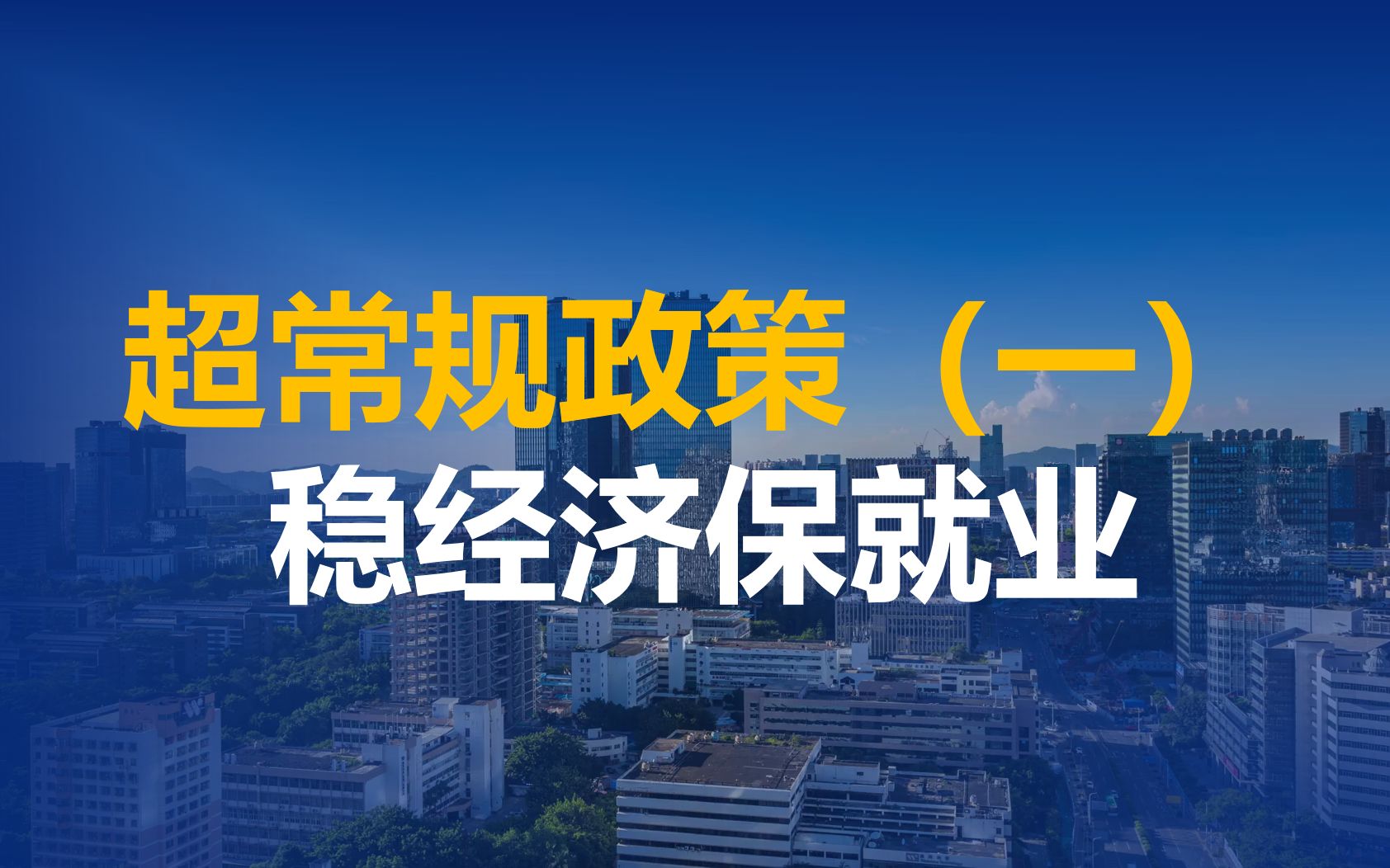 超常规政策（一）
稳经济保就业